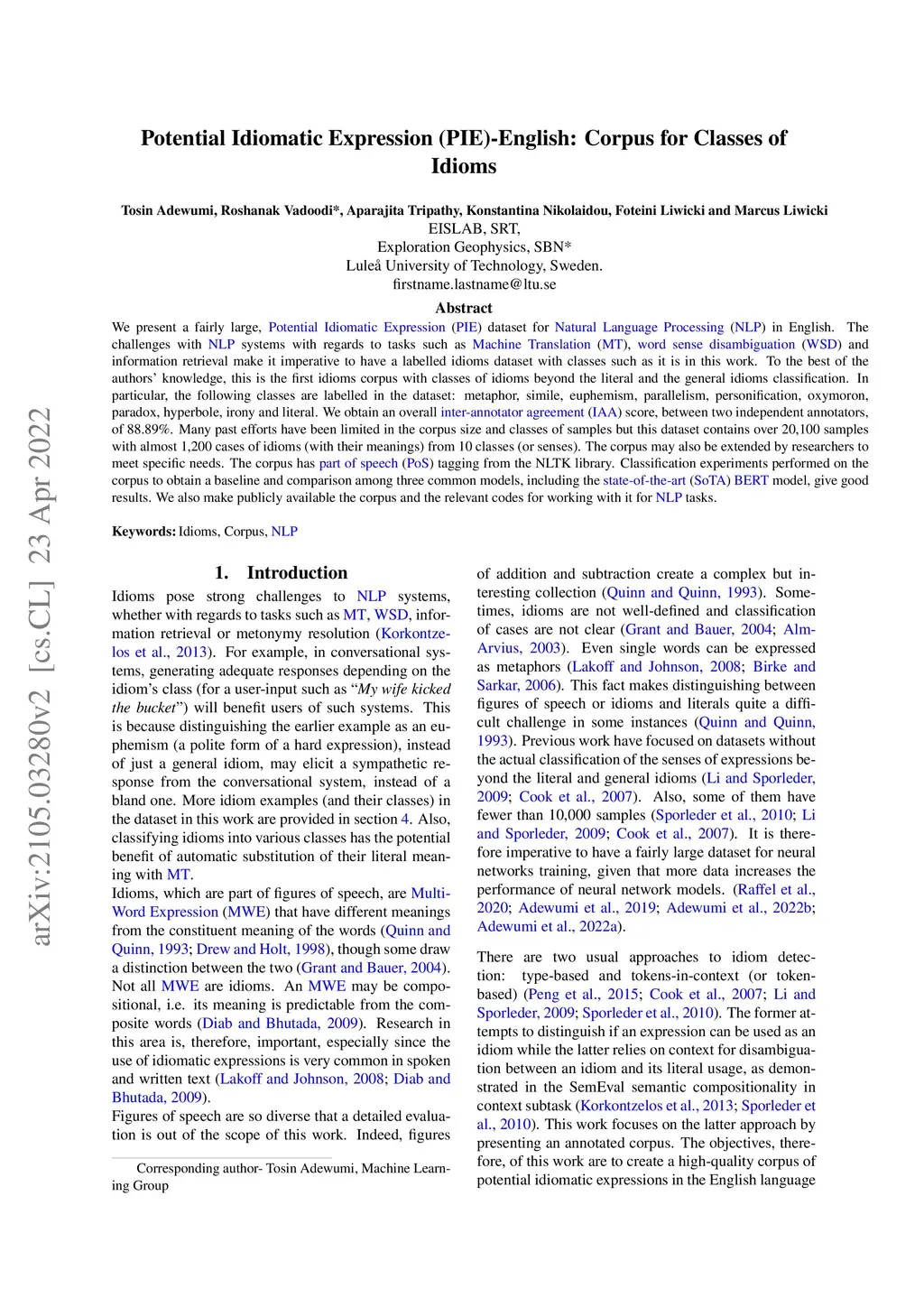 arXiv:2105.03280v2 [cs.CL] 23 Apr 2022

Potential Idiomatic Expression (PIE)-English: Corpus for Classes of Idioms

Tosin Adewumi, Roshanak Vadoodi*, Aparajita Tripathy, Konstantina Nikolaidou, Foteini Liwicki and Marcus Liwicki
EISLAB, SRT,
Exploration Geophysics, SBN*
Luleå University of Technology, Sweden.
firstname.lastname@ltu.se

Abstract

We present a fairly large, Potential Idiomatic Expression (PIE) dataset for Natural Language Processing (NLP) in English. The challenges with NLP systems with regards to tasks such as Machine Translation (MT), word sense disambiguation (WSD) and information retrieval make it imperative to have a labelled idioms dataset with classes such as it is in this work. To the best of the authors' knowledge, this is the first idioms corpus with classes of idioms beyond the literal and the general idioms classification. In particular, the following classes are labelled in the dataset: metaphor, simile, euphemism, parallelism, personification, oxymoron, paradox, hyperbole, irony and literal. We obtain an overall inter-annotator agreement (IAA) score, between two independent annotators, of 88.89%. Many past efforts have been limited in the corpus size and classes of samples but this dataset contains over 20,100 samples with almost 1,200 cases of idioms (with their meanings) from 10 classes (or senses). The corpus may also be extended by researchers to meet specific needs. The corpus has part of speech (PoS) tagging from the NLTK library. Classification experiments performed on the corpus to obtain a baseline and comparison among three common models, including the state-of-the-art (SoTA) BERT model, give good results. We also make publicly available the corpus and the relevant codes for working with it for NLP tasks.

Keywords: Idioms, Corpus, NLP

1. Introduction

Idioms pose strong challenges to NLP systems, whether with regards to tasks such as MT, WSD, information retrieval or metonymy resolution (Korkontzelos et al., 2013). For example, in conversational systems, generating adequate responses depending on the idiom's class (for a user-input such as "My wife kicked the bucket") will benefit users of such systems. This is because distinguishing the earlier example as an euphemism (a polite form of a hard expression), instead of just a general idiom, may elicit a sympathetic response from the conversational system, instead of a bland one. More idiom examples (and their classes) in the dataset in this work are provided in section 4. Also, classifying idioms into various classes has the potential benefit of automatic substitution of their literal meaning with MT.
Idioms, which are part of figures of speech, are Multi-Word Expression (MWE) that have different meanings from the constituent meaning of the words (Quinn and Quinn, 1993; Drew and Holt, 1998), though some draw a distinction between the two (Grant and Bauer, 2004). Not all MWE are idioms. An MWE may be compositional, i.e. its meaning is predictable from the composite words (Diab and Bhutada, 2009). Research in this area is, therefore, important, especially since the use of idiomatic expressions is very common in spoken and written text (Lakoff and Johnson, 2008; Diab and Bhutada, 2009).
Figures of speech are so diverse that a detailed evaluation is out of the scope of this work. Indeed, figures

Corresponding author- Tosin Adewumi, Machine Learning Group

of addition and subtraction create a complex but interesting collection (Quinn and Quinn, 1993). Sometimes, idioms are not well-defined and classification of cases are not clear (Grant and Bauer, 2004; Alm-Arvius, 2003). Even single words can be expressed as metaphors (Lakoff and Johnson, 2008; Birke and Sarkar, 2006). This fact makes distinguishing between figures of speech or idioms and literals quite a difficult challenge in some instances (Quinn and Quinn, 1993). Previous work have focused on datasets without the actual classification of the senses of expressions beyond the literal and general idioms (Li and Sporleder, 2009; Cook et al., 2007). Also, some of them have fewer than 10,000 samples (Sporleder et al., 2010; Li and Sporleder, 2009; Cook et al., 2007). It is therefore imperative to have a fairly large dataset for neural networks training, given that more data increases the performance of neural network models. (Raffel et al., 2020; Adewumi et al., 2019; Adewumi et al., 2022b; Adewumi et al., 2022a).

There are two usual approaches to idiom detection: type-based and tokens-in-context (or token-based) (Peng et al., 2015; Cook et al., 2007; Li and Sporleder, 2009; Sporleder et al., 2010). The former attempts to distinguish if an expression can be used as an idiom while the latter relies on context for disambiguation between an idiom and its literal usage, as demonstrated in the SemEval semantic compositionality in context subtask (Korkontzelos et al., 2013; Sporleder et al., 2010). This work focuses on the latter approach by presenting an annotated corpus. The objectives, therefore, of this work are to create a high-quality corpus of potential idiomatic expressions in the English language